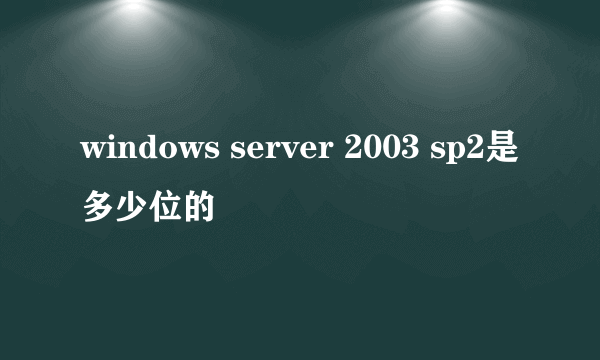 windows server 2003 sp2是多少位的